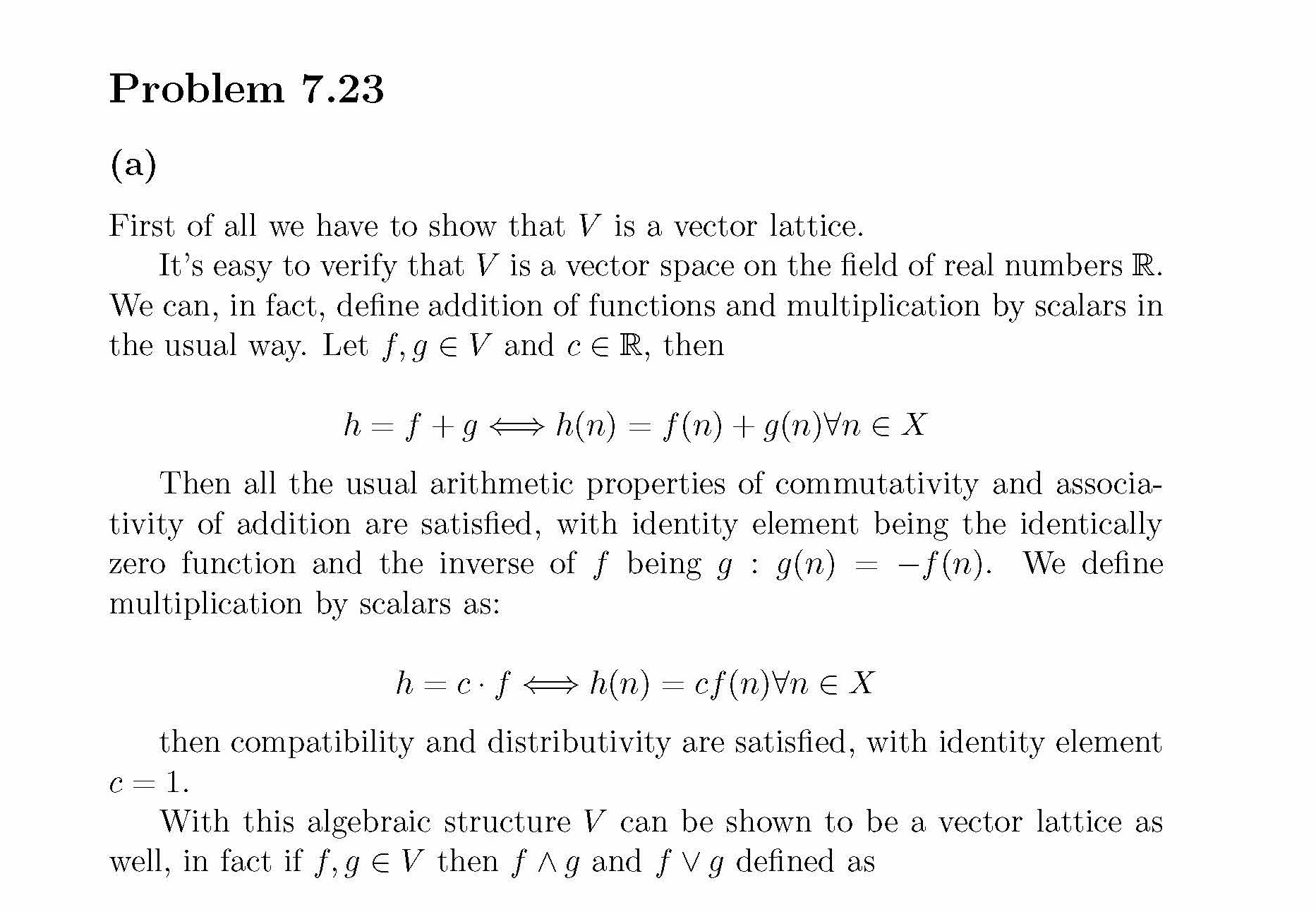 Problem 7.23

(a)

First of all we have to show that $V$ is a vector lattice.

It's easy to verify that $V$ is a vector space on the field of real numbers $\mathbb{R}$. We can, in fact, define addition of functions and multiplication by scalars in the usual way. Let $f, g \in V$ and $c \in \mathbb{R}$, then

$$h = f + g \iff h(n) = f(n) + g(n) \forall n \in X$$

Then all the usual arithmetic properties of commutativity and associativity of addition are satisfied, with identity element being the identically zero function and the inverse of $f$ being $g : g(n) = -f(n)$. We define multiplication by scalars as:

$$h = c \cdot f \iff h(n) = cf(n) \forall n \in X$$

then compatibility and distributivity are satisfied, with identity element $c = 1$.

With this algebraic structure $V$ can be shown to be a vector lattice as well, in fact if $f, g \in V$ then $f \wedge g$ and $f \vee g$ defined as